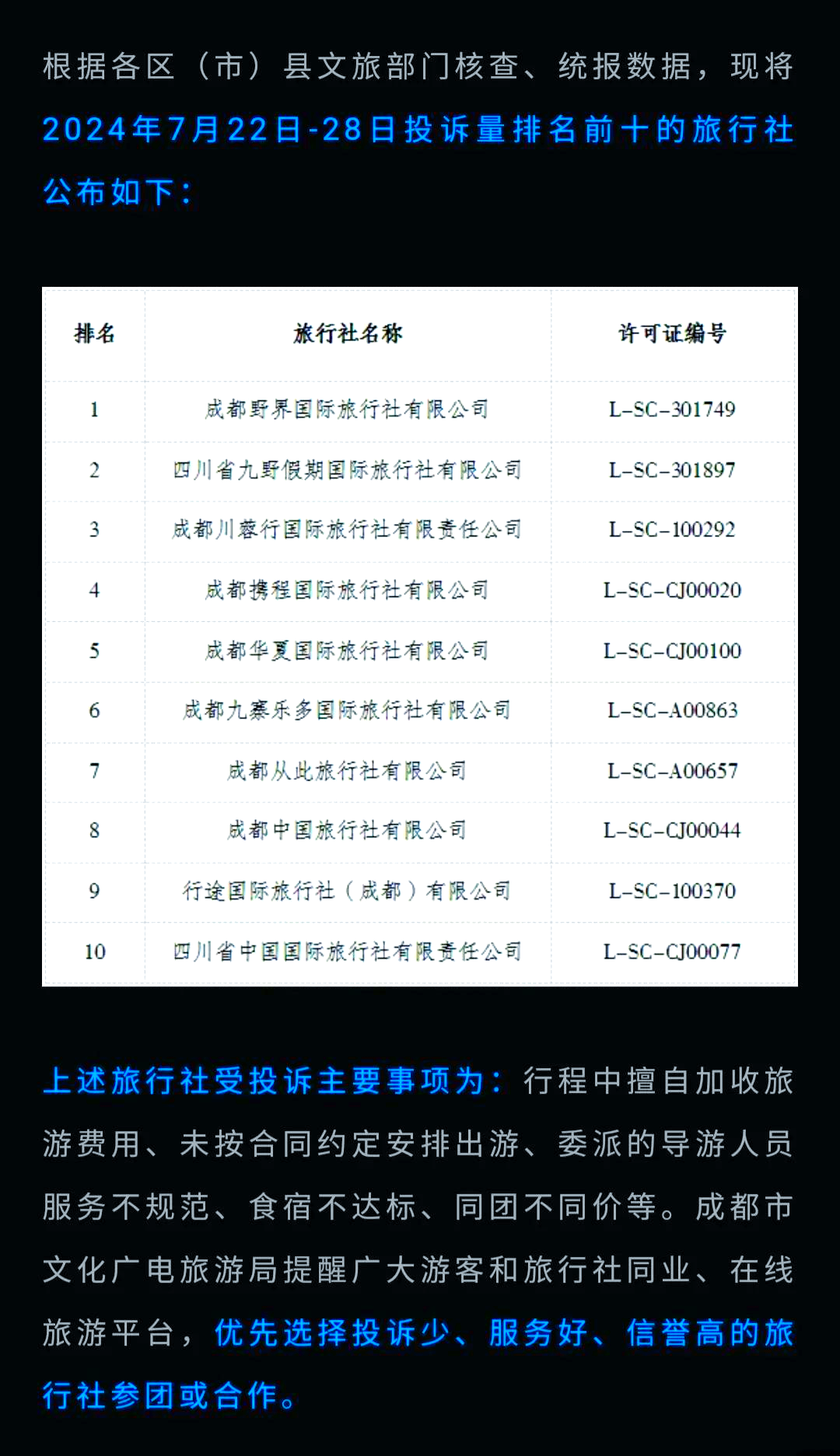 根据各区（市）县文旅部门核查、统报数据，现将2024年7月22日-28日投诉量排名前十的旅行社公布如下：

| 排名 | 旅行社名称 | 许可证编号 |
|---|---|---|
| 1 | 成都野界国际旅行社有限公司 | L-SC-301749 |
| 2 | 四川省九野假期国际旅行社有限公司 | L-SC-301897 |
| 3 | 成都川蓉行国际旅行社有限责任公司 | L-SC-100292 |
| 4 | 成都携程国际旅行社有限公司 | L-SC-CJ00020 |
| 5 | 成都华夏国际旅行社有限公司 | L-SC-CJ00100 |
| 6 | 成都九寨乐多国际旅行社有限公司 | L-SC-A00863 |
| 7 | 成都从此旅行社有限公司 | L-SC-A00657 |
| 8 | 成都中国旅行社有限公司 | L-SC-CJ00044 |
| 9 | 行途国际旅行社（成都）有限公司 | L-SC-100370 |
| 10 | 四川省中国国际旅行社有限责任公司 | L-SC-CJ00077 |

上述旅行社受投诉主要事项为：行程中擅自加收旅游费用、未按合同约定安排出游、委派的导游人员服务不规范、食宿不达标、同团不同价等。成都市文化广电旅游局提醒广大游客和旅行社同业、在线旅游平台，优先选择投诉少、服务好、信誉高的旅行社参团或合作。